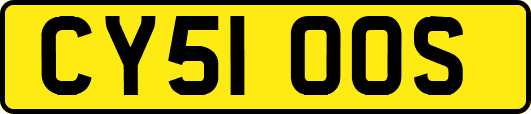 CY51 OOS